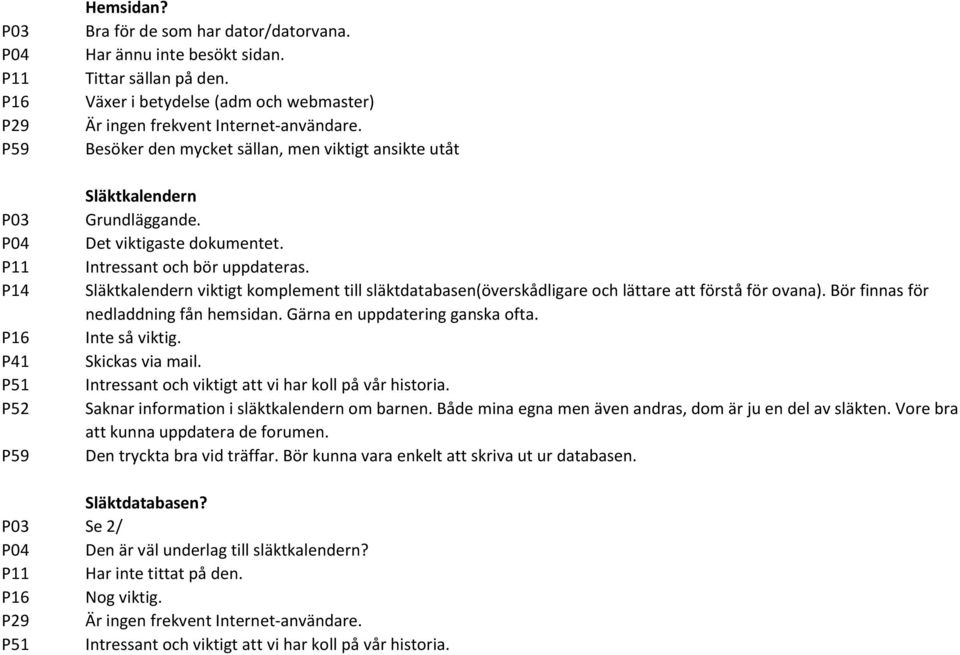 Hemsidan?
P03 Bra för de som har dator/datorvana.
P04 Har ännu inte besökt sidan.
P11 Tittar sällan på den.
P16 Växer i betydelse (adm och webmaster)
P29 Är ingen frekvent Internet-användare.
P59 Besöker den mycket sällan, men viktigt ansikte utåt

Släktkalendern
P03 Grundläggande.
P04 Det viktigaste dokumentet.
P11 Intressant och bör uppdateras.
P14 Släktkalendern viktigt komplement till släktdatabasen(överskådligare och lättare att förstå för ovana). Bör finnas för nedladdning fån hemsidan. Gärna en uppdatering ganska ofta.
P16 Inte så viktig.
P41 Skickas via mail.
P51 Intressant och viktigt att vi har koll på vår historia.
P52 Saknar information i släktkalendern om barnen. Både mina egna men även andras, dom är ju en del av släkten. Vore bra att kunna uppdatera de forumen.
P59 Den tryckta bra vid träffar. Bör kunna vara enkelt att skriva ut ur databasen.

Släktdatabasen?
P03 Se 2/
P04 Den är väl underlag till släktkalendern?
P11 Har inte tittat på den.
P16 Nog viktig.
P29 Är ingen frekvent Internet-användare.
P51 Intressant och viktigt att vi har koll på vår historia.